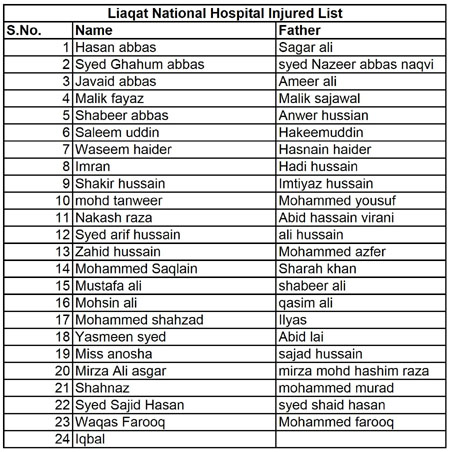 Liaqat National Hospital Injured List

| S.No. | Name | Father |
|---|---|---|
| 1 | Hasan abbas | Sagar ali |
| 2 | Syed Ghahum abbas | syed Nazeer abbas naqvi |
| 3 | Javaid abbas | Ameer ali |
| 4 | Malik fayaz | Malik sajawal |
| 5 | Shabeer abbas | Anwer hussian |
| 6 | Saleem uddin | Hakeemuddin |
| 7 | Waseem haider | Hasnain haider |
| 8 | Imran | Hadi hussain |
| 9 | Shakir hussain | Imtiyaz hussain |
| 10 | mohd tanweer | Mohammed yousuf |
| 11 | Nakash raza | Abid hassain virani |
| 12 | Syed arif hussain | ali hussain |
| 13 | Zahid hussain | Mohammed azfer |
| 14 | Mohammed Saqlain | Sharah khan |
| 15 | Mustafa ali | shabeer ali |
| 16 | Mohsin ali | qasim ali |
| 17 | Mohammed shahzad | Ilyas |
| 18 | Yasmeen syed | Abid lai |
| 19 | Miss anosha | sajad hussain |
| 20 | Mirza Ali asgar | mirza mohd hashim raza |
| 21 | Shahnaz | mohammed murad |
| 22 | Syed Sajid Hasan | syed shaid hasan |
| 23 | Waqas Farooq | Mohammed farooq |
| 24 | Iqbal | |